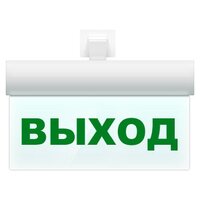 ВЫХОД